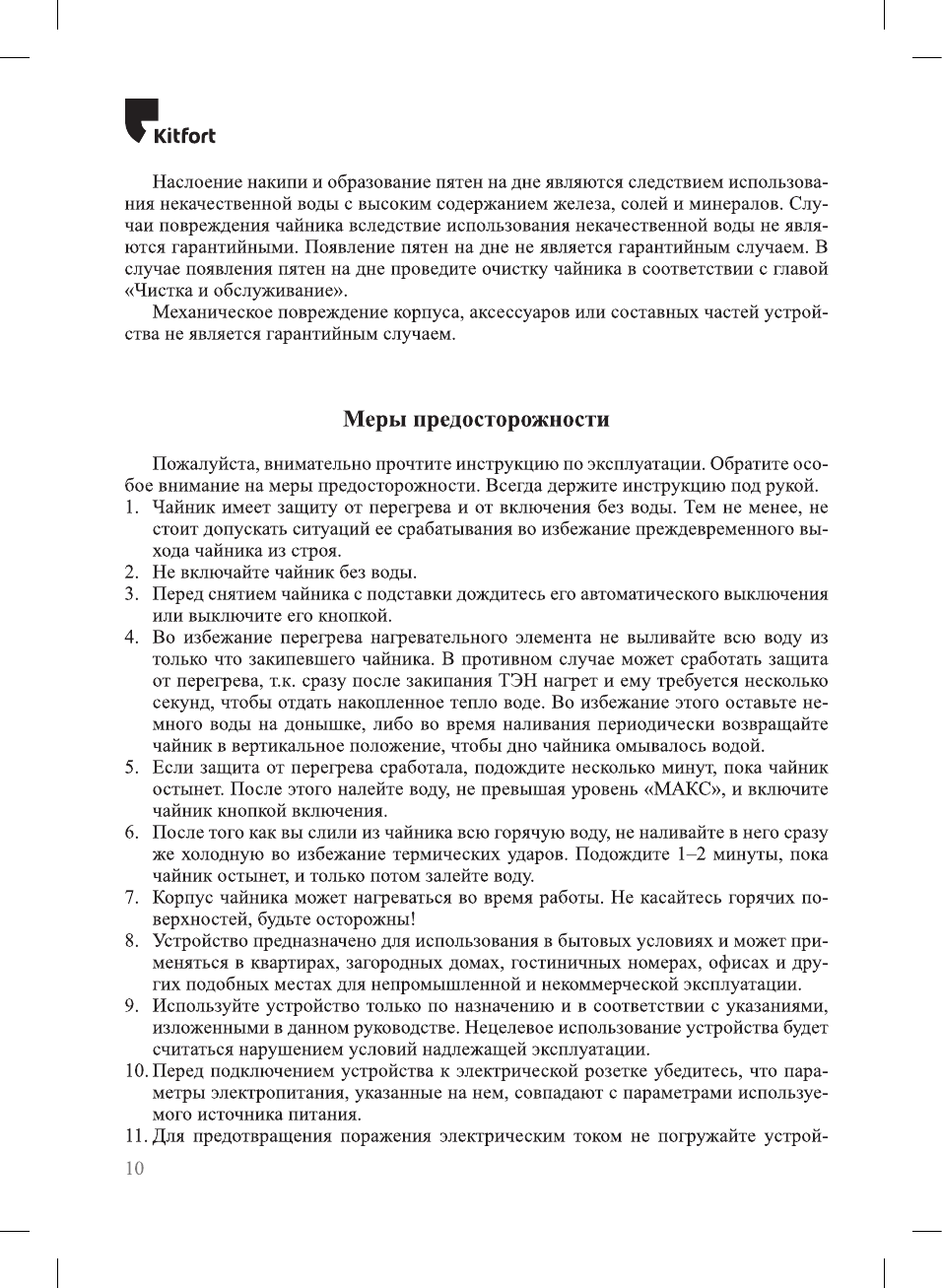 Kitfort

Наслоение накипи и образование пятен на дне являются следствием использования некачественной воды с высоким содержанием железа, солей и минералов. Случаи повреждения чайника вследствие использования некачественной воды не являются гарантийными. Появление пятен на дне не является гарантийным случаем. В случае появления пятен на дне проведите очистку чайника в соответствии с главой «Чистка и обслуживание».

Механическое повреждение корпуса, аксессуаров или составных частей устройства не является гарантийным случаем.

Меры предосторожности

Пожалуйста, внимательно прочтите инструкцию по эксплуатации. Обратите особое внимание на меры предосторожности. Всегда держите инструкцию под рукой.

1. Чайник имеет защиту от перегрева и от включения без воды. Тем не менее, не стоит допускать ситуаций ее срабатывания во избежание преждевременного выхода чайника из строя.
2. Не включайте чайник без воды.
3. Перед снятием чайника с подставки дождитесь его автоматического выключения или выключите его кнопкой.
4. Во избежание перегрева нагревательного элемента не выливайте всю воду из только что закипевшего чайника. В противном случае может сработать защита от перегрева, т.к. сразу после закипания ТЭН нагрет и ему требуется несколько секунд, чтобы отдать накопленное тепло воде. Во избежание этого оставьте немного воды на донышке, либо во время наливания периодически возвращайте чайник в вертикальное положение, чтобы дно чайника омывалось водой.
5. Если защита от перегрева сработала, подождите несколько минут, пока чайник остынет. После этого налейте воду, не превышая уровень «МАКС», и включите чайник кнопкой включения.
6. После того как вы слили из чайника всю горячую воду, не наливайте в него сразу же холодную во избежание термических ударов. Подождите 1–2 минуты, пока чайник остынет, и только потом залейте воду.
7. Корпус чайника может нагреваться во время работы. Не касайтесь горячих поверхностей, будьте осторожны!
8. Устройство предназначено для использования в бытовых условиях и может применяться в квартирах, загородных домах, гостиничных номерах, офисах и других подобных местах для непромышленной и некоммерческой эксплуатации.
9. Используйте устройство только по назначению и в соответствии с указаниями, изложенными в данном руководстве. Нецелевое использование устройства будет считаться нарушением условий надлежащей эксплуатации.
10. Перед подключением устройства к электрической розетке убедитесь, что параметры электропитания, указанные на нем, совпадают с параметрами используемого источника питания.
11. Для предотвращения поражения электрическим током не погружайте устрой-

10